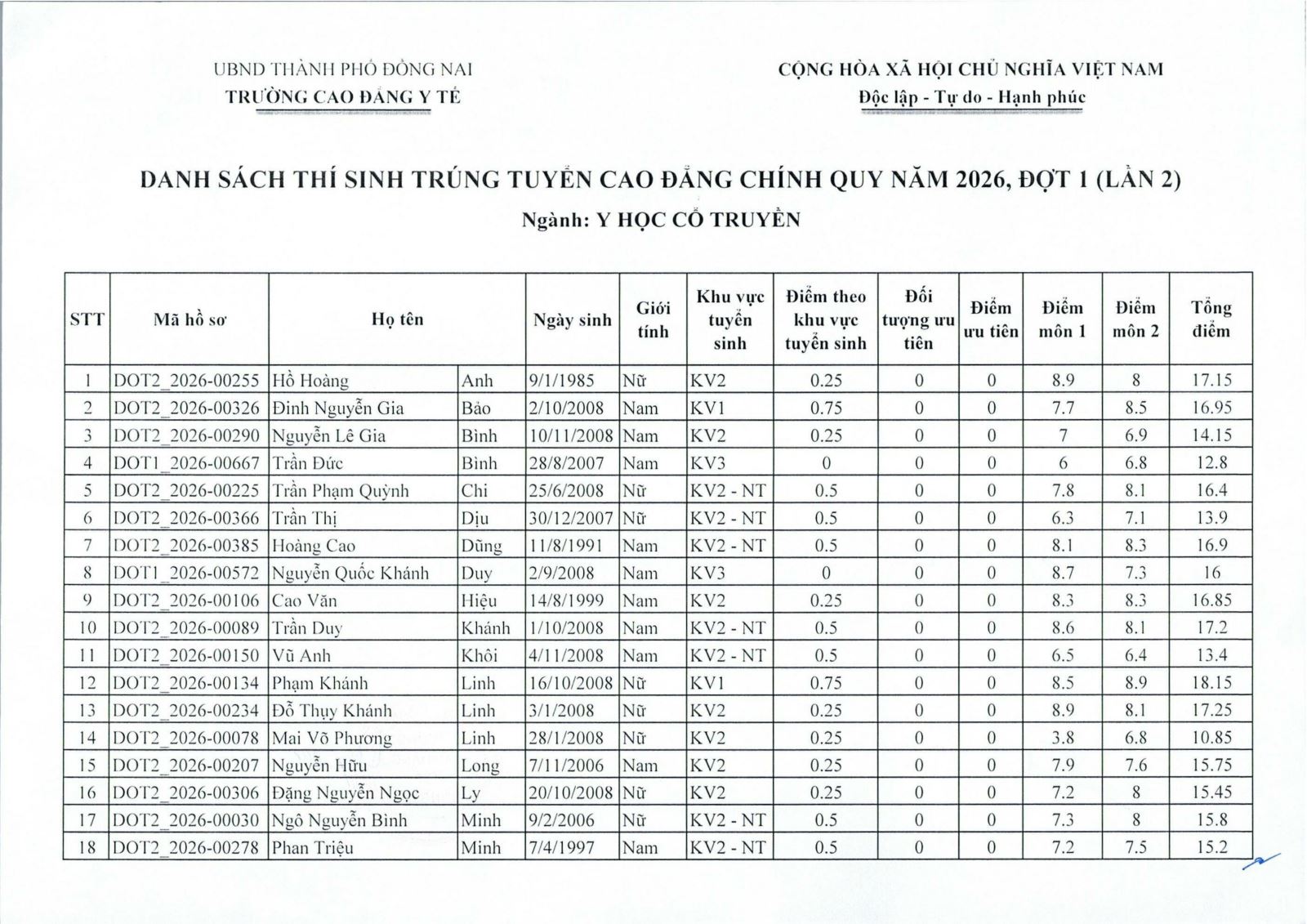 UBND THÀNH PHỐ ĐỒNG NAI
TRƯỜNG CAO ĐẲNG Y TẾ

CỘNG HÒA XÃ HỘI CHỦ NGHĨA VIỆT NAM
Độc lập - Tự do - Hạnh phúc

DANH SÁCH THÍ SINH TRÚNG TUYỂN CAO ĐẲNG CHÍNH QUY NĂM 2026, ĐỢT 1 (LẦN 2)
Ngành: Y HỌC CỔ TRUYỀN

| STT | Mã hồ sơ | Họ tên | | Ngày sinh | Giới tính | Khu vực tuyển sinh | Điểm theo khu vực tuyển sinh | Đối tượng ưu tiên | Điểm ưu tiên | Điểm môn 1 | Điểm môn 2 | Tổng điểm |
|---|---|---|---|---|---|---|---|---|---|---|---|---|
| 1 | DOT2_2026-00255 | Hồ Hoàng | Anh | 9/1/1985 | Nữ | KV2 | 0.25 | 0 | 0 | 8.9 | 8 | 17.15 |
| 2 | DOT2_2026-00326 | Đinh Nguyễn Gia | Bảo | 2/10/2008 | Nam | KV1 | 0.75 | 0 | 0 | 7.7 | 8.5 | 16.95 |
| 3 | DOT2_2026-00290 | Nguyễn Lê Gia | Bình | 10/11/2008 | Nam | KV2 | 0.25 | 0 | 0 | 7 | 6.9 | 14.15 |
| 4 | DOT1_2026-00667 | Trần Đức | Bình | 28/8/2007 | Nam | KV3 | 0 | 0 | 0 | 6 | 6.8 | 12.8 |
| 5 | DOT2_2026-00225 | Trần Phạm Quỳnh | Chi | 25/6/2008 | Nữ | KV2 - NT | 0.5 | 0 | 0 | 7.8 | 8.1 | 16.4 |
| 6 | DOT2_2026-00366 | Trần Thị | Dịu | 30/12/2007 | Nữ | KV2 - NT | 0.5 | 0 | 0 | 6.3 | 7.1 | 13.9 |
| 7 | DOT2_2026-00385 | Hoàng Cao | Dũng | 11/8/1991 | Nam | KV2 - NT | 0.5 | 0 | 0 | 8.1 | 8.3 | 16.9 |
| 8 | DOT1_2026-00572 | Nguyễn Quốc Khánh | Duy | 2/9/2008 | Nam | KV3 | 0 | 0 | 0 | 8.7 | 7.3 | 16 |
| 9 | DOT2_2026-00106 | Cao Văn | Hiệu | 14/8/1999 | Nam | KV2 | 0.25 | 0 | 0 | 8.3 | 8.3 | 16.85 |
| 10 | DOT2_2026-00089 | Trần Duy | Khánh | 1/10/2008 | Nam | KV2 - NT | 0.5 | 0 | 0 | 8.6 | 8.1 | 17.2 |
| 11 | DOT2_2026-00150 | Vũ Anh | Khôi | 4/11/2008 | Nam | KV2 - NT | 0.5 | 0 | 0 | 6.5 | 6.4 | 13.4 |
| 12 | DOT2_2026-00134 | Phạm Khánh | Linh | 16/10/2008 | Nữ | KV1 | 0.75 | 0 | 0 | 8.5 | 8.9 | 18.15 |
| 13 | DOT2_2026-00234 | Đỗ Thụy Khánh | Linh | 3/1/2008 | Nữ | KV2 | 0.25 | 0 | 0 | 8.9 | 8.1 | 17.25 |
| 14 | DOT2_2026-00078 | Mai Võ Phương | Linh | 28/1/2008 | Nữ | KV2 | 0.25 | 0 | 0 | 3.8 | 6.8 | 10.85 |
| 15 | DOT2_2026-00207 | Nguyễn Hữu | Long | 7/11/2006 | Nam | KV2 | 0.25 | 0 | 0 | 7.9 | 7.6 | 15.75 |
| 16 | DOT2_2026-00306 | Đặng Nguyễn Ngọc | Ly | 20/10/2008 | Nữ | KV2 | 0.25 | 0 | 0 | 7.2 | 8 | 15.45 |
| 17 | DOT2_2026-00030 | Ngô Nguyễn Bình | Minh | 9/2/2006 | Nữ | KV2 - NT | 0.5 | 0 | 0 | 7.3 | 8 | 15.8 |
| 18 | DOT2_2026-00278 | Phan Triệu | Minh | 7/4/1997 | Nam | KV2 - NT | 0.5 | 0 | 0 | 7.2 | 7.5 | 15.2 |